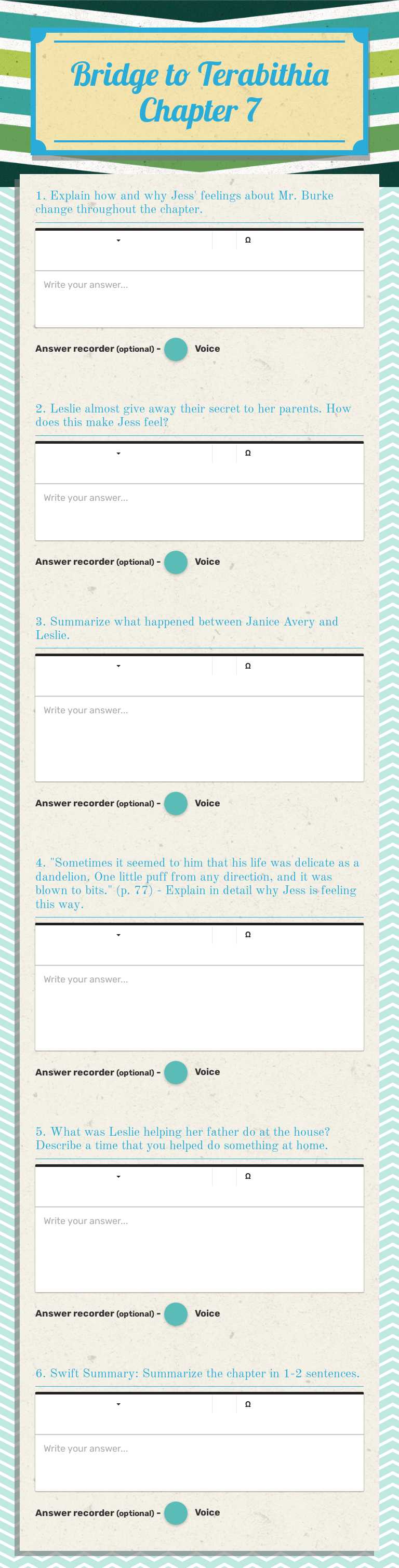 Bridge to Terabithia
Chapter 7

1. Explain how and why Jess' feelings about Mr. Burke change throughout the chapter.

Ω

Write your answer...

Answer recorder (optional) - Voice

2. Leslie almost give away their secret to her parents. How does this make Jess feel?

Ω

Write your answer...

Answer recorder (optional) - Voice

3. Summarize what happened between Janice Avery and Leslie.

Ω

Write your answer...

Answer recorder (optional) - Voice

4. "Sometimes it seemed to him that his life was delicate as a dandelion. One little puff from any direction, and it was blown to bits." (p. 77) - Explain in detail why Jess is feeling this way.

Ω

Write your answer...

Answer recorder (optional) - Voice

5. What was Leslie helping her father do at the house? Describe a time that you helped do something at home.

Ω

Write your answer...

Answer recorder (optional) - Voice

6. Swift Summary: Summarize the chapter in 1-2 sentences.

Ω

Write your answer...

Answer recorder (optional) - Voice